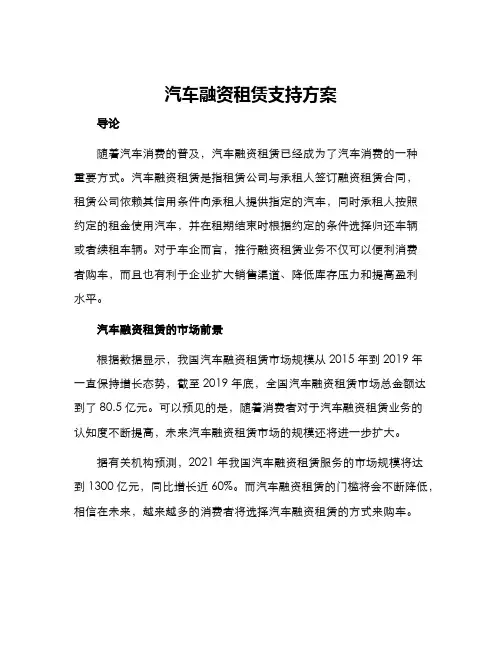 汽车融资租赁支持方案

导论

随着汽车消费的普及，汽车融资租赁已经成为了汽车消费的一种重要方式。汽车融资租赁是指租赁公司与承租人签订融资租赁合同，租赁公司依赖其信用条件向承租人提供指定的汽车，同时承租人按照约定的租金使用汽车，并在租期结束时根据约定的条件选择归还车辆或者续租车辆。对于车企而言，推行融资租赁业务不仅可以便利消费者购车，而且也有利于企业扩大销售渠道、降低库存压力和提高盈利水平。

汽车融资租赁的市场前景

根据数据显示，我国汽车融资租赁市场规模从 2015 年到 2019 年一直保持增长态势，截至 2019 年底，全国汽车融资租赁市场总金额达到了 80.5 亿元。可以预见的是，随着消费者对于汽车融资租赁业务的认知度不断提高，未来汽车融资租赁市场的规模还将进一步扩大。

据有关机构预测，2021 年我国汽车融资租赁服务的市场规模将达到 1300 亿元，同比增长近 60%。而汽车融资租赁的门槛将会不断降低，相信在未来，越来越多的消费者将选择汽车融资租赁的方式来购车。